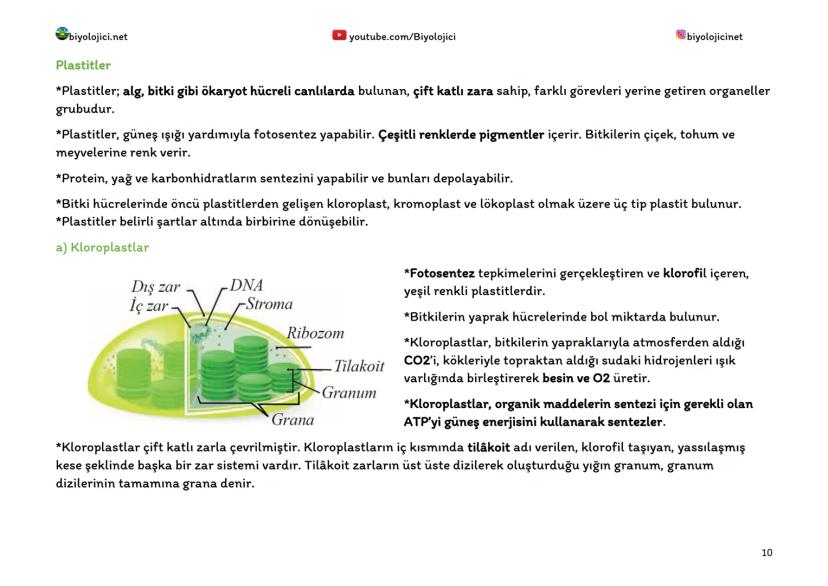 biyolojici.net youtube.com/Biyolojici biyolojicinet

Plastitler

*Plastitler; alg, bitki gibi ökaryot hücreli canlılarda bulunan, çift katlı zara sahip, farklı görevleri yerine getiren organeller grubudur.

*Plastitler, güneş ışığı yardımıyla fotosentez yapabilir. Çeşitli renklerde pigmentler içerir. Bitkilerin çiçek, tohum ve meyvelerine renk verir.

*Protein, yağ ve karbonhidratların sentezini yapabilir ve bunları depolayabilir.

*Bitki hücrelerinde öncü plastitlerden gelişen kloroplast, kromoplast ve lökoplast olmak üzere üç tip plastit bulunur.
*Plastitler belirli şartlar altında birbirine dönüşebilir.

a) Kloroplastlar

Dış zar
İç zar
DNA
Stroma
Ribozom
Tilakoit
Granum
Grana

*Fotosentez tepkimelerini gerçekleştiren ve klorofil içeren, yeşil renkli plastitlerdir.

*Bitkilerin yaprak hücrelerinde bol miktarda bulunur.

*Kloroplastlar, bitkilerin yapraklarıyla atmosferden aldığı CO2'i, kökleriyle topraktan aldığı sudaki hidrojenleri ışık varlığında birleştirerek besin ve O2 üretir.

*Kloroplastlar, organik maddelerin sentezi için gerekli olan ATP'yi güneş enerjisini kullanarak sentezler.

*Kloroplastlar çift katlı zarla çevrilmiştir. Kloroplastların iç kısmında tilâkoit adı verilen, klorofil taşıyan, yassılaşmış kese şeklinde başka bir zar sistemi vardır. Tilâkoit zarların üst üste dizilerek oluşturduğu yığın granum, granum dizilerinin tamamına grana denir.

10